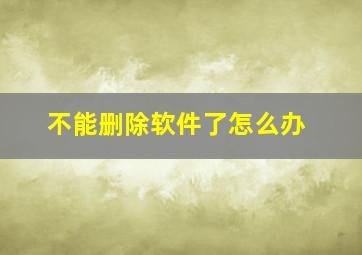 不能删除软件了怎么办